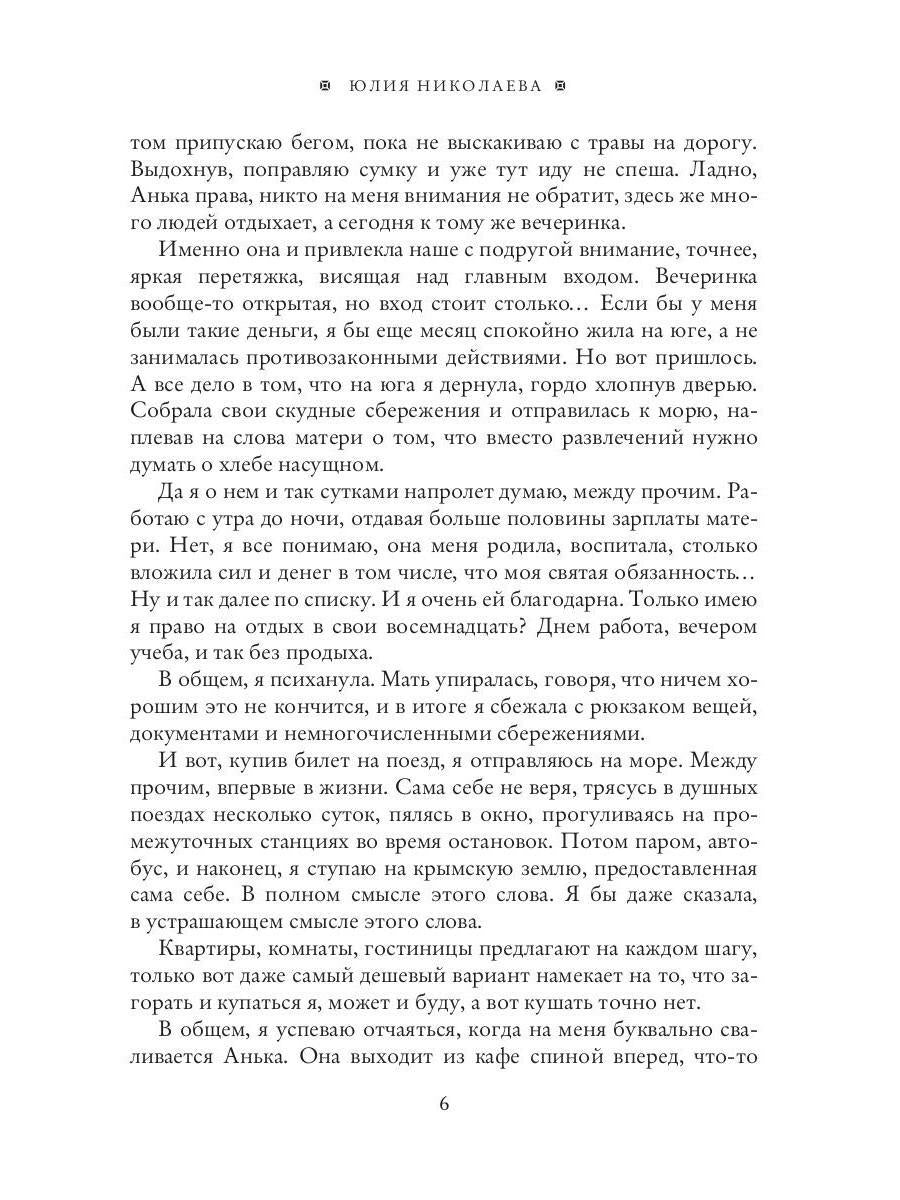 ЮЛИЯ НИКОЛАЕВА

том припускаю бегом, пока не выскакиваю с травы на дорогу. Выдохнув, поправляю сумку и уже тут иду не спеша. Ладно, Анька права, никто на меня внимания не обратит, здесь же много людей отдыхает, а сегодня к тому же вечеринка.

Именно она и привлекла наше с подругой внимание, точнее, яркая перетяжка, висящая над главным входом. Вечеринка вообще-то открытая, но вход стоит столько… Если бы у меня были такие деньги, я бы еще месяц спокойно жила на юге, а не занималась противозаконными действиями. Но вот пришлось. А все дело в том, что на юга я дернула, гордо хлопнув дверью. Собрала свои скудные сбережения и отправилась к морю, наплевав на слова матери о том, что вместо развлечений нужно думать о хлебе насущном.

Да я о нем и так сутками напролет думаю, между прочим. Работаю с утра до ночи, отдавая больше половины зарплаты матери. Нет, я все понимаю, она меня родила, воспитала, столько вложила сил и денег в том числе, что моя святая обязанность… Ну и так далее по списку. И я очень ей благодарна. Только имею я право на отдых в свои восемнадцать? Днем работа, вечером учеба, и так без продыха.

В общем, я психанула. Мать упиралась, говоря, что ничем хорошим это не кончится, и в итоге я сбежала с рюкзаком вещей, документами и немногочисленными сбережениями.

И вот, купив билет на поезд, я отправляюсь на море. Между прочим, впервые в жизни. Сама себе не веря, трясусь в душных поездах несколько суток, пялясь в окно, прогуливаясь на промежуточных станциях во время остановок. Потом паром, автобус, и наконец, я ступаю на крымскую землю, предоставленная сама себе. В полном смысле этого слова. Я бы даже сказала, в устрашающем смысле этого слова.

Квартиры, комнаты, гостиницы предлагают на каждом шагу, только вот даже самый дешевый вариант намекает на то, что загорать и купаться я, может и буду, а вот кушать точно нет.

В общем, я успеваю отчаяться, когда на меня буквально сваливается Анька. Она выходит из кафе спиной вперед, что-то

6